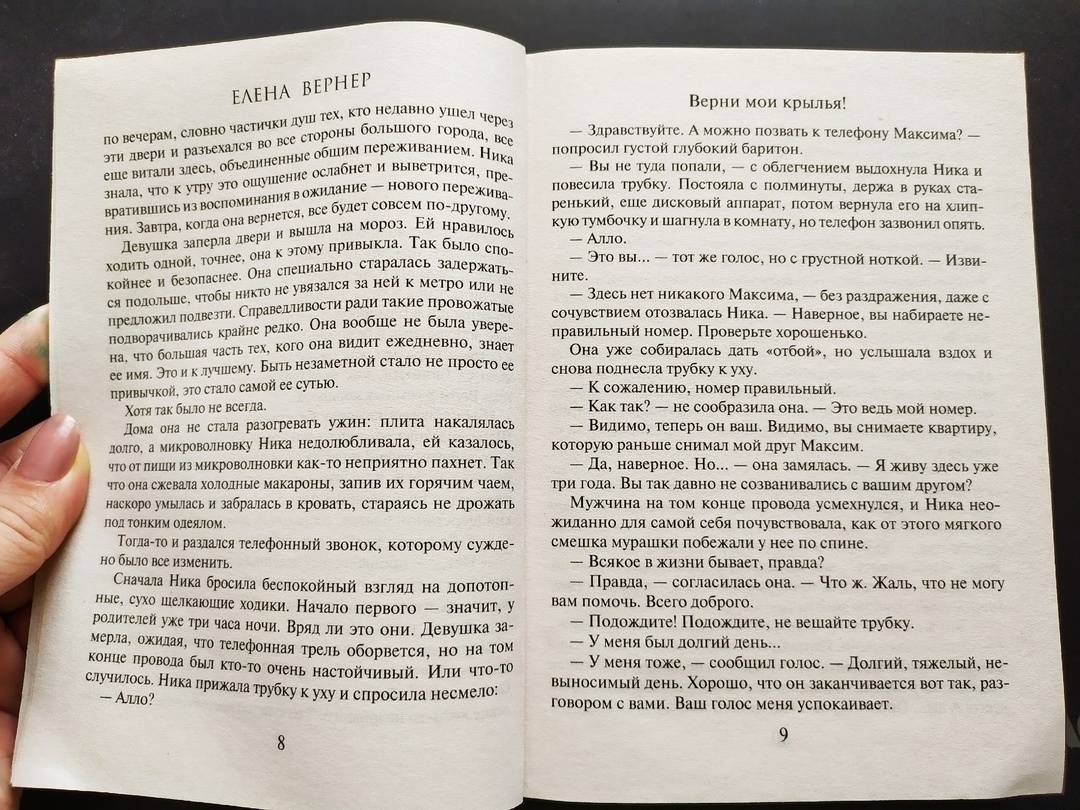 ЕЛЕНА ВЕРНЕР

по вечерам, словно частички душ тех, кто недавно ушел через эти двери и разъехался во все стороны большого города, все еще витали здесь, объединенные общим переживанием. Ника знала, что к утру это ощущение ослабнет и выветрится, превратившись из воспоминания в ожидание — нового переживания. Завтра, когда она вернется, все будет совсем по-другому.

Девушка заперла двери и вышла на мороз. Ей нравилось ходить одной, точнее, она к этому привыкла. Так было спокойнее и безопаснее. Она специально старалась задержаться подольше, чтобы никто не увязался за ней к метро или не предложил подвезти. Справедливости ради такие провожатые подворачивались крайне редко. Она вообще не была уверена, что большая часть тех, кого она видит ежедневно, знает ее имя. Это и к лучшему. Быть незаметной стало не просто ее привычкой, это стало самой ее сутью.

Хотя так было не всегда.

Дома она не стала разогревать ужин: плита накалялась долго, а микроволновку Ника недолюбливала, ей казалось, что от пищи из микроволновки как-то неприятно пахнет. Так что она сжевала холодные макароны, запив их горячим чаем, наскоро умылась и забралась в кровать, стараясь не дрожать под тонким одеялом.

Тогда-то и раздался телефонный звонок, которому суждено было все изменить.

Сначала Ника бросила беспокойный взгляд на допотопные, сухо щелкающие ходики. Начало первого — значит, у родителей уже три часа ночи. Вряд ли это они. Девушка замерла, ожидая, что телефонная трель оборвется, но на том конце провода был кто-то очень настойчивый. Или что-то случилось. Ника прижала трубку к уху и спросила несмело:

— Алло?

8

Верни мои крылья!

— Здравствуйте. А можно позвать к телефону Максима? — попросил густой глубокий баритон.

— Вы не туда попали, — с облегчением выдохнула Ника и повесила трубку. Постояла с полминуты, держа в руках старенький, еще дисковый аппарат, потом вернула его на хлипкую тумбочку и шагнула в комнату, но телефон зазвонил опять.

— Алло.

— Это вы... — тот же голос, но с грустной ноткой. — Извините.

— Здесь нет никакого Максима, — без раздражения, даже с сочувствием отозвалась Ника. — Наверное, вы набираете неправильный номер. Проверьте хорошенько.

Она уже собиралась дать «отбой», но услышала вздох и снова поднесла трубку к уху.

— К сожалению, номер правильный.

— Как так? — не сообразила она. — Это ведь мой номер.

— Видимо, теперь он ваш. Видимо, вы снимаете квартиру, которую раньше снимал мой друг Максим.

— Да, наверное. Но... — она замялась. — Я живу здесь уже три года. Вы так давно не созванивались с вашим другом?

Мужчина на том конце провода усмехнулся, и Ника неожиданно для самой себя почувствовала, как от этого мягкого смешка мурашки побежали у нее по спине.

— Всякое в жизни бывает, правда?

— Правда, — согласилась она. — Что ж. Жаль, что не могу вам помочь. Всего доброго.

— Подождите! Подождите, не вешайте трубку.

— У меня был долгий день...

— У меня тоже, — сообщил голос. — Долгий, тяжелый, невыносимый день. Хорошо, что он заканчивается вот так, разговором с вами. Ваш голос меня успокаивает.

9